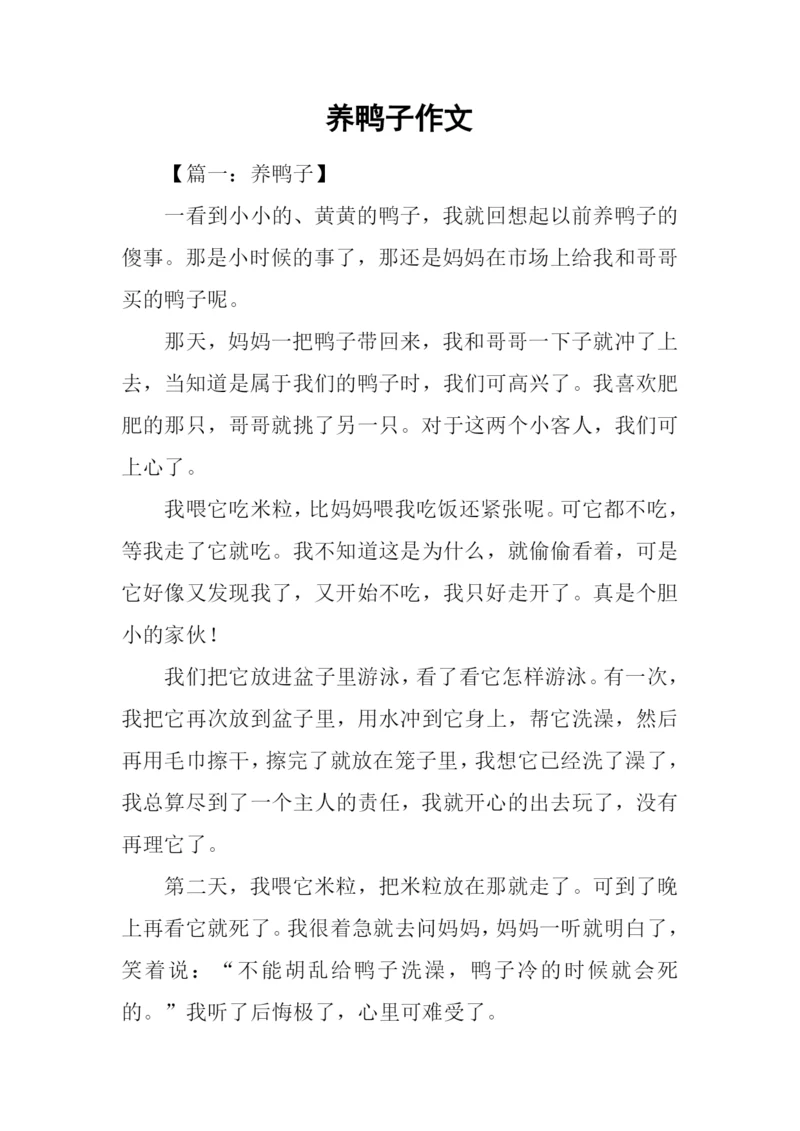 养鸭子作文

【篇一：养鸭子】

一看到小小的、黄黄的鸭子，我就回想起以前养鸭子的傻事。那是小时候的事了，那还是妈妈在市场上给我和哥哥买的鸭子呢。

那天，妈妈一把鸭子带回来，我和哥哥一下子就冲了上去，当知道是属于我们的鸭子时，我们可高兴了。我喜欢肥肥的那只，哥哥就挑了另一只。对于这两个小客人，我们可上心了。

我喂它吃米粒，比妈妈喂我吃饭还紧张呢。可它都不吃，等我走了它就吃。我不知道这是为什么，就偷偷看着，可是它好像又发现我了，又开始不吃，我只好走开了。真是个胆小的家伙！

我们把它放进盆子里游泳，看了看它怎样游泳。有一次，我把它再次放到盆子里，用水冲到它身上，帮它洗澡，然后再用毛巾擦干，擦完了就放在笼子里，我想它已经洗了澡了，我总算尽到了一个主人的责任，我就开心的出去玩了，没有再理它了。

第二天，我喂它米粒，把米粒放在那就走了。可到了晚上再看它就死了。我很着急就去问妈妈，妈妈一听就明白了，笑着说：“不能胡乱给鸭子洗澡，鸭子冷的时候就会死的。”我听了后悔极了，心里可难受了。